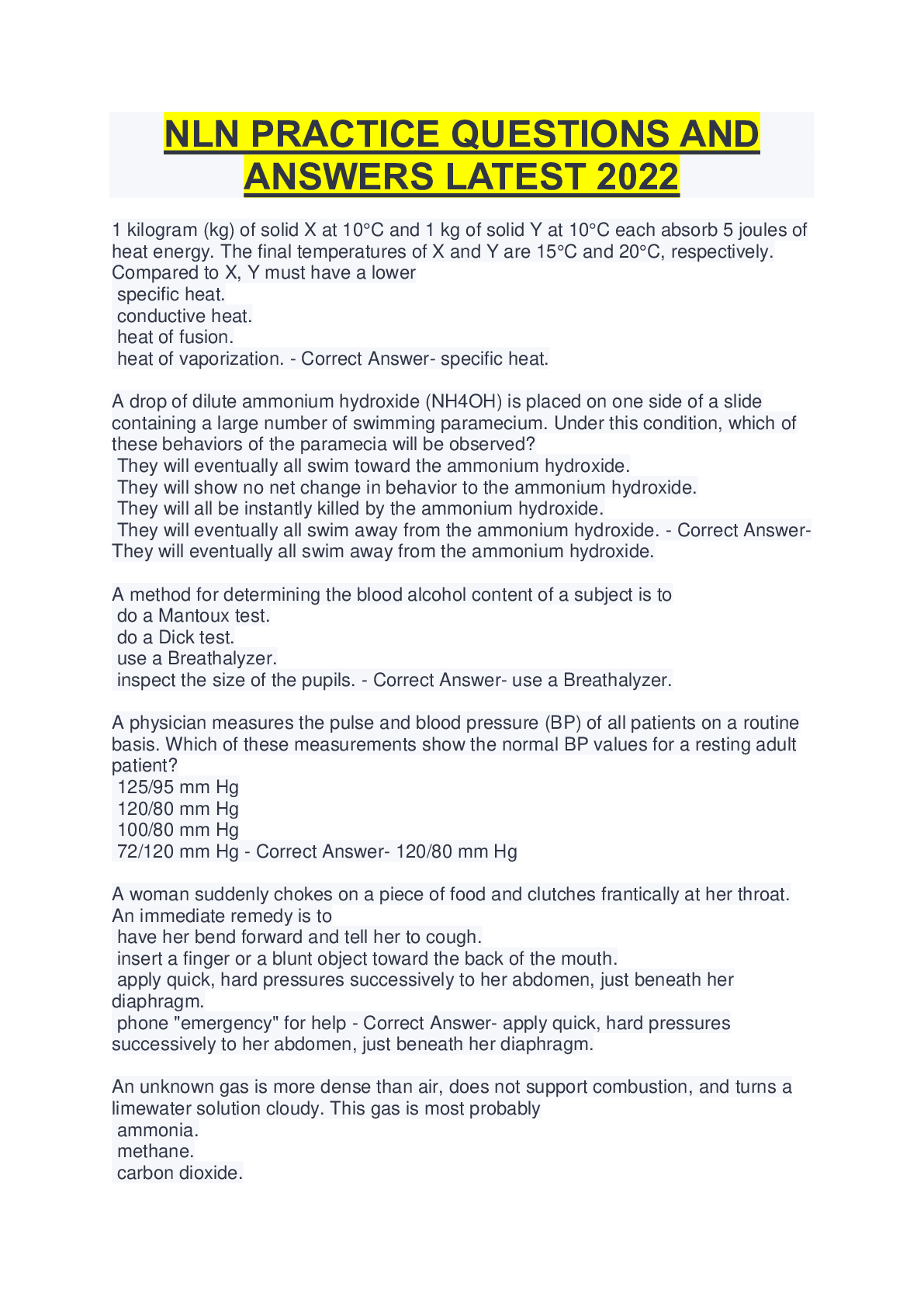 NLN PRACTICE QUESTIONS AND ANSWERS LATEST 2022

1 kilogram (kg) of solid X at 10°C and 1 kg of solid Y at 10°C each absorb 5 joules of heat energy. The final temperatures of X and Y are 15°C and 20°C, respectively. Compared to X, Y must have a lower
specific heat.
conductive heat.
heat of fusion.
heat of vaporization. - Correct Answer- specific heat.

A drop of dilute ammonium hydroxide (NH4OH) is placed on one side of a slide containing a large number of swimming paramecium. Under this condition, which of these behaviors of the paramecia will be observed?
They will eventually all swim toward the ammonium hydroxide.
They will show no net change in behavior to the ammonium hydroxide.
They will all be instantly killed by the ammonium hydroxide.
They will eventually all swim away from the ammonium hydroxide. - Correct Answer- They will eventually all swim away from the ammonium hydroxide.

A method for determining the blood alcohol content of a subject is to
do a Mantoux test.
do a Dick test.
use a Breathalyzer.
inspect the size of the pupils. - Correct Answer- use a Breathalyzer.

A physician measures the pulse and blood pressure (BP) of all patients on a routine basis. Which of these measurements show the normal BP values for a resting adult patient?
125/95 mm Hg
120/80 mm Hg
100/80 mm Hg
72/120 mm Hg - Correct Answer- 120/80 mm Hg

A woman suddenly chokes on a piece of food and clutches frantically at her throat. An immediate remedy is to
have her bend forward and tell her to cough.
insert a finger or a blunt object toward the back of the mouth.
apply quick, hard pressures successively to her abdomen, just beneath her diaphragm.
phone "emergency" for help - Correct Answer- apply quick, hard pressures successively to her abdomen, just beneath her diaphragm.

An unknown gas is more dense than air, does not support combustion, and turns a limewater solution cloudy. This gas is most probably
ammonia.
methane.
carbon dioxide.